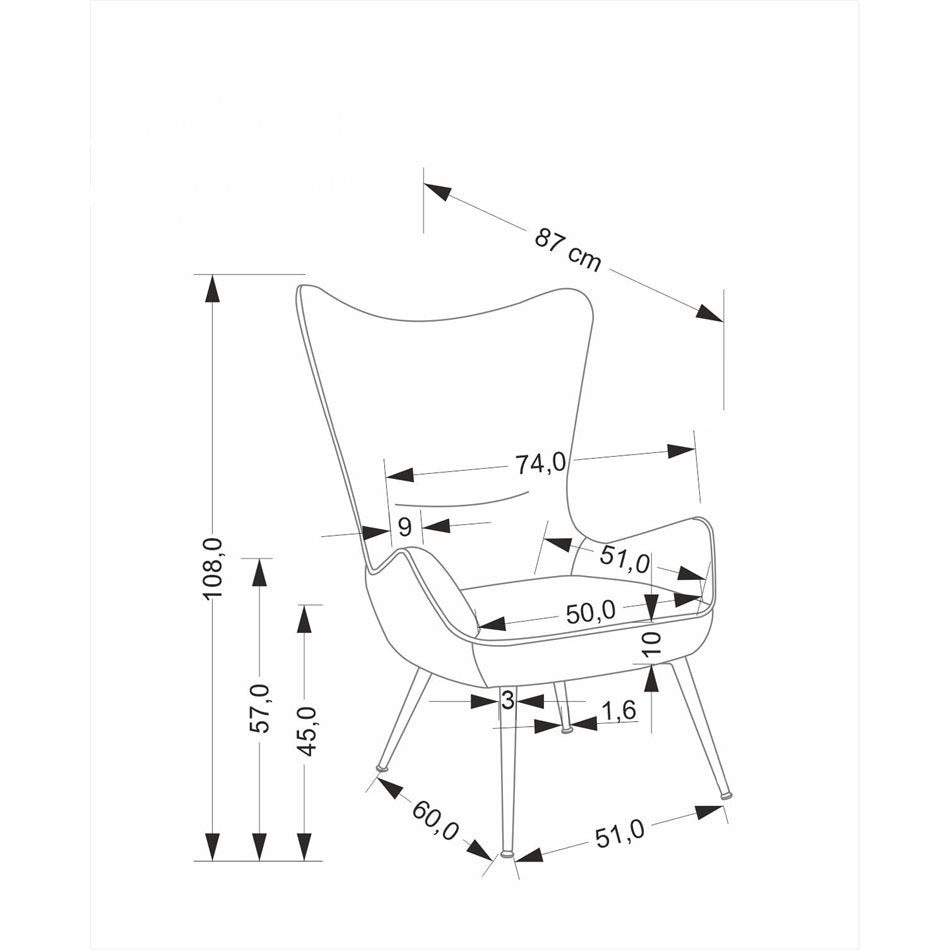 87 cm
74,0
9
51,0
50,0
10
108,0
57,0
45,0
3
1,6
60,0
51,0